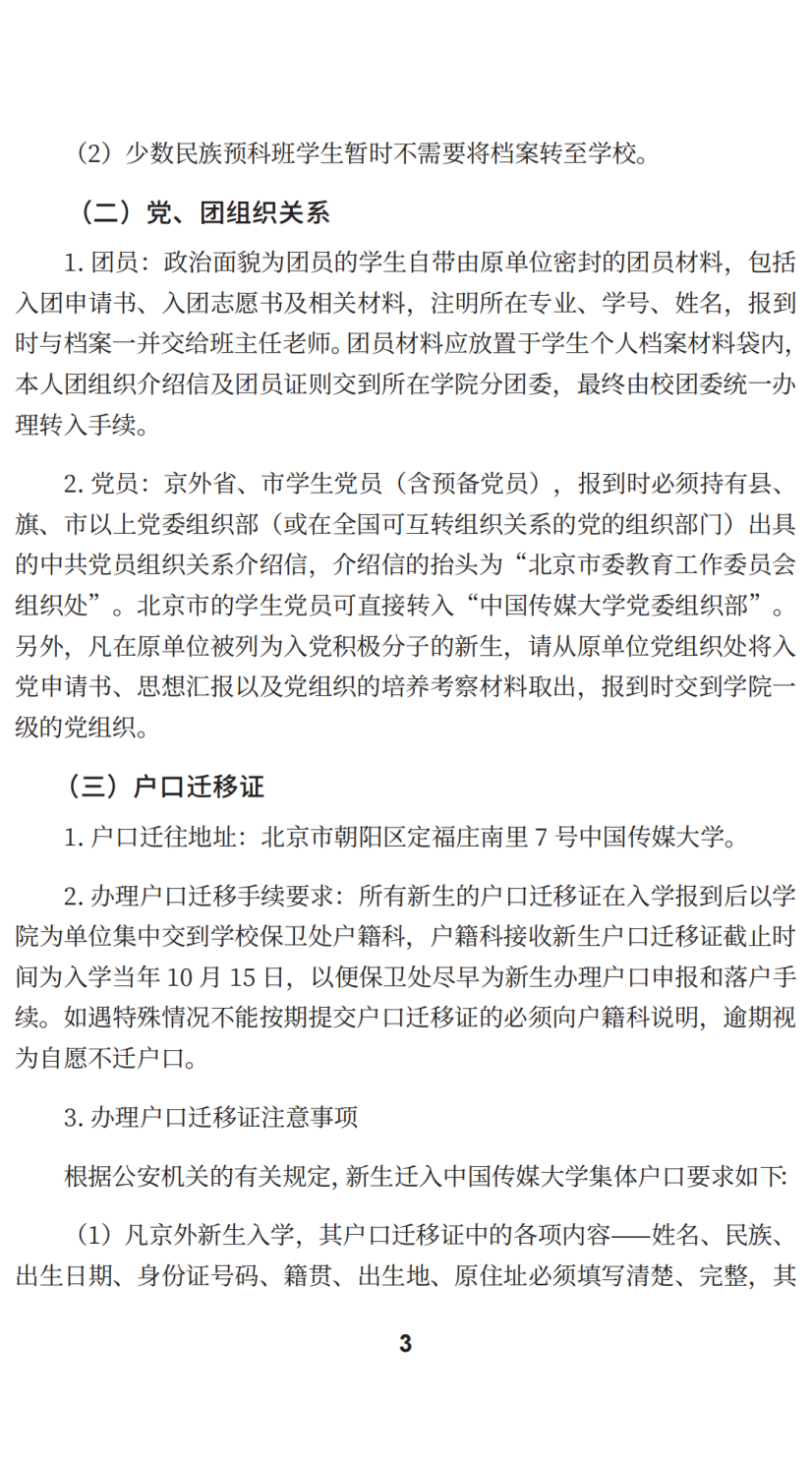 （2）少数民族预科班学生暂时不需要将档案转至学校。

（二）党、团组织关系

1.团员：政治面貌为团员的学生自带由原单位密封的团员材料，包括入团申请书、入团志愿书及相关材料，注明所在专业、学号、姓名，报到时与档案一并交给班主任老师。团员材料应放置于学生个人档案材料袋内，本人团组织介绍信及团员证则交到所在学院分团委，最终由校团委统一办理转入手续。

2.党员：京外省、市学生党员（含预备党员），报到时必须持有县、旗、市以上党委组织部（或在全国可互转组织关系的党的组织部门）出具的中共党员组织关系介绍信，介绍信的抬头为“北京市委教育工作委员会组织处”。北京市的学生党员可直接转入“中国传媒大学党委组织部”。另外，凡在原单位被列为入党积极分子的新生，请从原单位党组织处将入党申请书、思想汇报以及党组织的培养考察材料取出，报到时交到学院一级的党组织。

（三）户口迁移证

1.户口迁往地址：北京市朝阳区定福庄南里7号中国传媒大学。

2.办理户口迁移手续要求：所有新生的户口迁移证在入学报到后以学院为单位集中交到学校保卫处户籍科，户籍科接收新生户口迁移证截止时间为入学当年10月15日，以便保卫处尽早为新生办理户口申报和落户手续。如遇特殊情况不能按期提交户口迁移证的必须向户籍科说明，逾期视为自愿不迁户口。

3.办理户口迁移证注意事项

根据公安机关的有关规定，新生迁入中国传媒大学集体户口要求如下：

（1）凡京外新生入学，其户口迁移证中的各项内容——姓名、民族、出生日期、身份证号码、籍贯、出生地、原住址必须填写清楚、完整，其

3